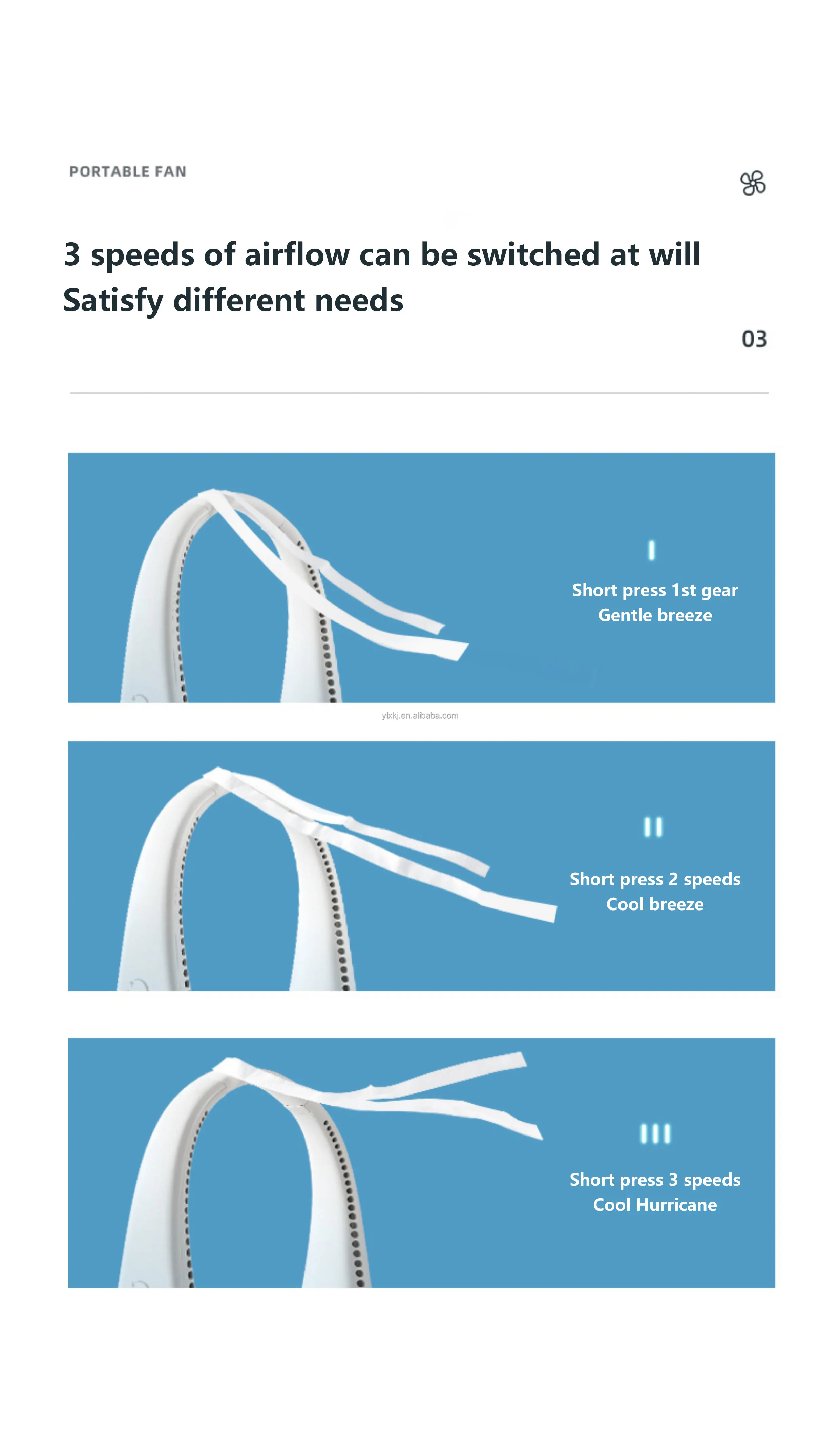 PORTABLE FAN

3 speeds of airflow can be switched at will
Satisfy different needs

03

I

Short press 1st gear
Gentle breeze

ylxkj.en.alibaba.com

II

Short press 2 speeds
Cool breeze

III

Short press 3 speeds
Cool Hurricane